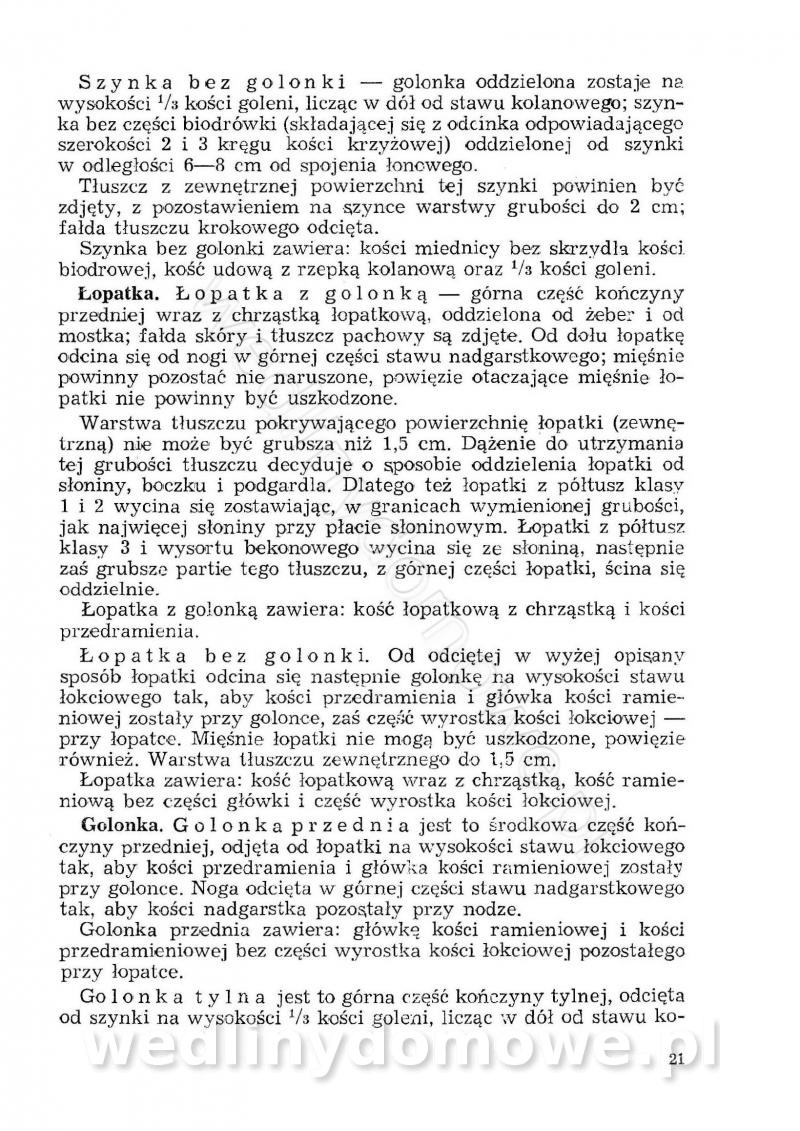 Szynka bez golonki — golonka oddzielona zostaje na wysokości $^1/_3$ kości goleni, licząc w dół od stawu kolanowego; szynka bez części biodrówki (składającej się z odcinka odpowiadającego szerokości 2 i 3 kręgu kości krzyżowej) oddzielonej od szynki w odległości 6—8 cm od spojenia łonowego.

Tłuszcz z zewnętrznej powierzchni tej szynki powinien być zdjęty, z pozostawieniem na szynce warstwy grubości do 2 cm; fałda tłuszczu krokowego odcięta.

Szynka bez golonki zawiera: kości miednicy bez skrzydła kości biodrowej, kość udową z rzepką kolanową oraz $^1/_3$ kości goleni.

Łopatka. Łopatka z golonką — górna część kończyny przedniej wraz z chrząstką łopatkową, oddzielona od żeber i od mostka; fałda skóry i tłuszcz pachowy są zdjęte. Od dołu łopatkę odcina się od nogi w górnej części stawu nadgarstkowego; mięśnie powinny pozostać nie naruszone, powięzie otaczające mięśnie łopatki nie powinny być uszkodzone.

Warstwa tłuszczu pokrywającego powierzchnię łopatki (zewnętrzną) nie może być grubsza niż 1,5 cm. Dążenie do utrzymania tej grubości tłuszczu decyduje o sposobie oddzielenia łopatki od słoniny, boczku i podgardla. Dlatego też łopatki z półtusz klasy 1 i 2 wycina się zostawiając, w granicach wymienionej grubości, jak najwięcej słoniny przy płacie słoninowym. Łopatki z półtusz klasy 3 i wysortu bekonowego wycina się ze słoniną, następnie zaś grubsze partie tego tłuszczu, z górnej części łopatki, ścina się oddzielnie.

Łopatka z golonką zawiera: kość łopatkową z chrząstką i kości przedramienia.

Łopatka bez golonki. Od odciętej w wyżej opisany sposób łopatki odcina się następnie golonkę na wysokości stawu łokciowego tak, aby kości przedramienia i główka kości ramieniowej zostały przy golonce, zaś część wyrostka kości łokciowej — przy łopatce. Mięśnie łopatki nie mogą być uszkodzone, powięzie również. Warstwa tłuszczu zewnętrznego do 1,5 cm.

Łopatka zawiera: kość łopatkową wraz z chrząstką, kość ramieniową bez części główki i część wyrostka kości łokciowej.

Golonka. Golonka przednia jest to środkowa część kończyny przedniej, odjęta od łopatki na wysokości stawu łokciowego tak, aby kości przedramienia i główka kości ramieniowej zostały przy golonce. Noga odcięta w górnej części stawu nadgarstkowego tak, aby kości nadgarstka pozostały przy nodze.

Golonka przednia zawiera: główkę kości ramieniowej i kości przedramieniowej bez części wyrostka kości łokciowej pozostałego przy łopatce.

Golonka tylna jest to górna część kończyny tylnej, odcięta od szynki na wysokości $^1/_3$ kości goleni, licząc w dół od stawu ko-

wedlinydomowe.pl

21